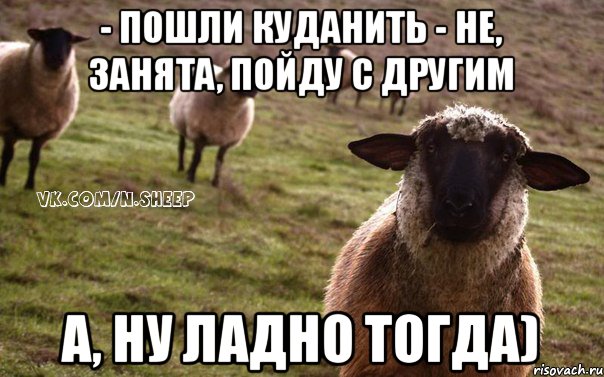 - ПОШЛИ КУДАНИТЬ - НЕ, ЗАНЯТА, ПОЙДУ С ДРУГИМ

VK.COM/N.SHEEP

А, НУ ЛАДНО ТОГДА)

risovach.ru